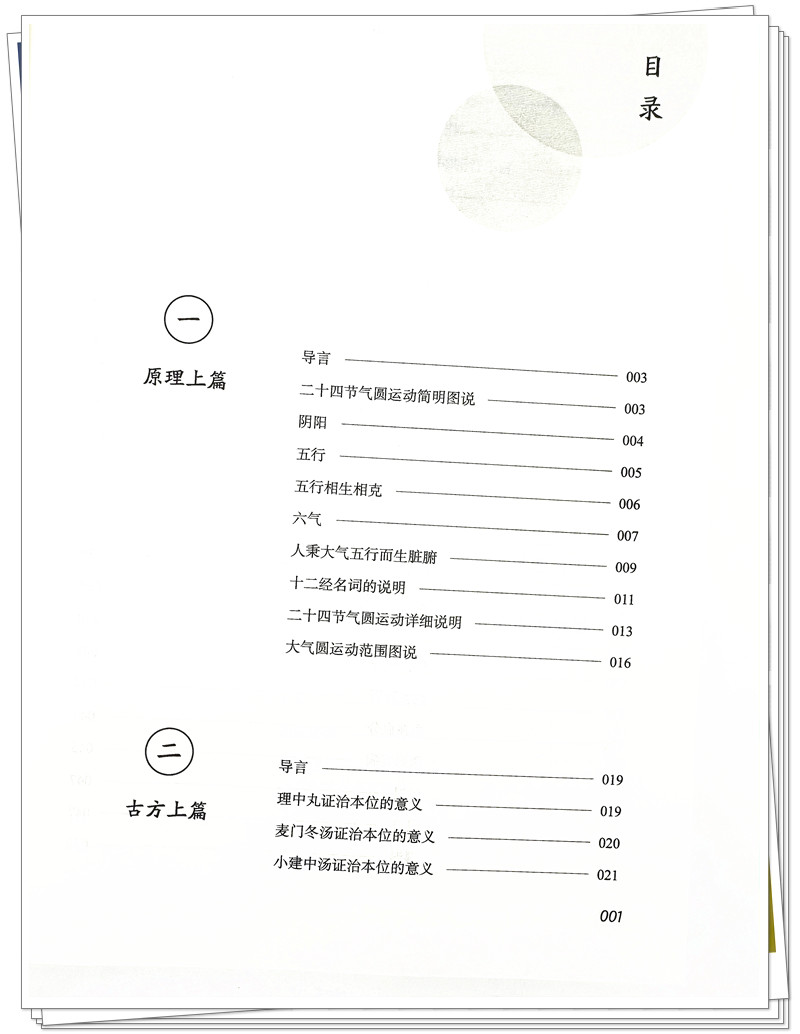 目录

一

原理上篇

导言 003
二十四节气圆运动简明图说 003
阴阳 004
五行 005
五行相生相克 006
六气 007
人秉大气五行而生脏腑 009
十二经名词的说明 011
二十四节气圆运动详细说明 013
大气圆运动范围图说 016

二

古方上篇

导言 019
理中丸证治本位的意义 019
麦门冬汤证治本位的意义 020
小建中汤证治本位的意义 021

001